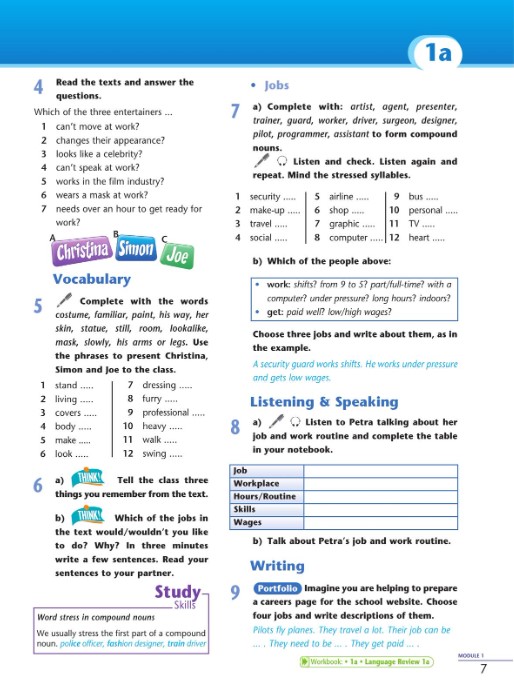 1a

4 Read the texts and answer the questions.

Which of the three entertainers ...
1 can't move at work?
2 changes their appearance?
3 looks like a celebrity?
4 can't speak at work?
5 works in the film industry?
6 wears a mask at work?
7 needs over an hour to get ready for work?

A Christina B Simon C Joe

Vocabulary

5 Complete with the words costume, familiar, paint, his way, her skin, statue, still, room, lookalike, mask, slowly, his arms or legs. Use the phrases to present Christina, Simon and Joe to the class.

1 stand .....
2 living .....
3 covers .....
4 body .....
5 make .....
6 look .....
7 dressing .....
8 furry .....
9 professional .....
10 heavy .....
11 walk .....
12 swing .....

6 a) THINK! Tell the class three things you remember from the text.

b) THINK! Which of the jobs in the text would/wouldn't you like to do? Why? In three minutes write a few sentences. Read your sentences to your partner.

Study Skills

Word stress in compound nouns

We usually stress the first part of a compound noun. police officer, fashion designer, train driver

• Jobs

7 a) Complete with: artist, agent, presenter, trainer, guard, worker, driver, surgeon, designer, pilot, programmer, assistant to form compound nouns.

Listen and check. Listen again and repeat. Mind the stressed syllables.

1 security .....
2 make-up .....
3 travel .....
4 social .....
5 airline .....
6 shop .....
7 graphic .....
8 computer .....
9 bus .....
10 personal .....
11 TV .....
12 heart .....

b) Which of the people above:

• work: shifts? from 9 to 5? part/full-time? with a computer? under pressure? long hours? indoors?
• get: paid well? low/high wages?

Choose three jobs and write about them, as in the example.

A security guard works shifts. He works under pressure and gets low wages.

Listening & Speaking

8 a) Listen to Petra talking about her job and work routine and complete the table in your notebook.

| Job | |
|---|---|
| Workplace | |
| Hours/Routine | |
| Skills | |
| Wages | |

b) Talk about Petra's job and work routine.

Writing

9 Portfolio Imagine you are helping to prepare a careers page for the school website. Choose four jobs and write descriptions of them.

Pilots fly planes. They travel a lot. Their job can be ... . They need to be ... . They get paid ... .

Workbook: • 1a • Language Review 1a

MODULE 1
7